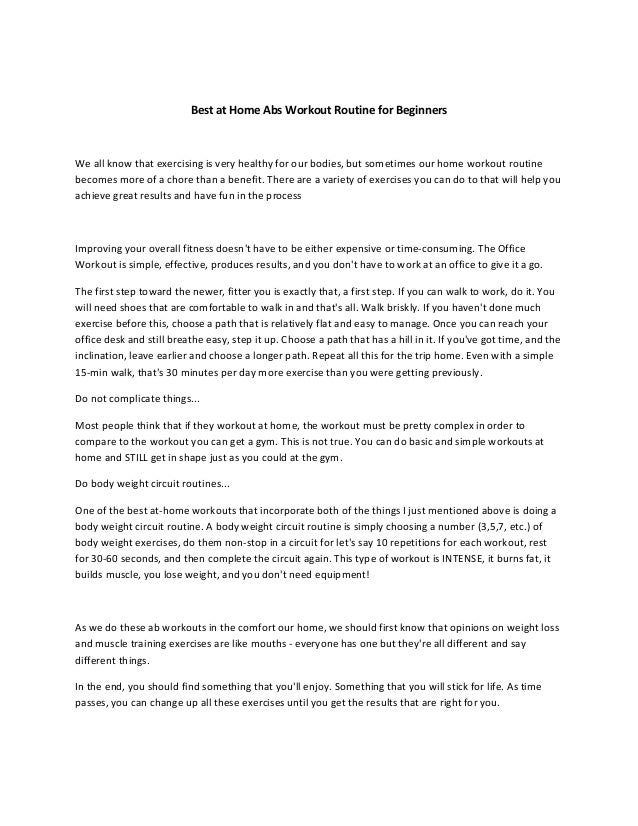 Best at Home Abs Workout Routine for Beginners

We all know that exercising is very healthy for our bodies, but sometimes our home workout routine becomes more of a chore than a benefit. There are a variety of exercises you can do to that will help you achieve great results and have fun in the process

Improving your overall fitness doesn't have to be either expensive or time-consuming. The Office Workout is simple, effective, produces results, and you don't have to work at an office to give it a go.

The first step toward the newer, fitter you is exactly that, a first step. If you can walk to work, do it. You will need shoes that are comfortable to walk in and that's all. Walk briskly. If you haven't done much exercise before this, choose a path that is relatively flat and easy to manage. Once you can reach your office desk and still breathe easy, step it up. Choose a path that has a hill in it. If you've got time, and the inclination, leave earlier and choose a longer path. Repeat all this for the trip home. Even with a simple 15-min walk, that's 30 minutes per day more exercise than you were getting previously.

Do not complicate things...

Most people think that if they workout at home, the workout must be pretty complex in order to compare to the workout you can get a gym. This is not true. You can do basic and simple workouts at home and STILL get in shape just as you could at the gym.

Do body weight circuit routines...

One of the best at-home workouts that incorporate both of the things I just mentioned above is doing a body weight circuit routine. A body weight circuit routine is simply choosing a number (3,5,7, etc.) of body weight exercises, do them non-stop in a circuit for let's say 10 repetitions for each workout, rest for 30-60 seconds, and then complete the circuit again. This type of workout is INTENSE, it burns fat, it builds muscle, you lose weight, and you don't need equipment!

As we do these ab workouts in the comfort our home, we should first know that opinions on weight loss and muscle training exercises are like mouths - everyone has one but they're all different and say different things.

In the end, you should find something that you'll enjoy. Something that you will stick for life. As time passes, you can change up all these exercises until you get the results that are right for you.